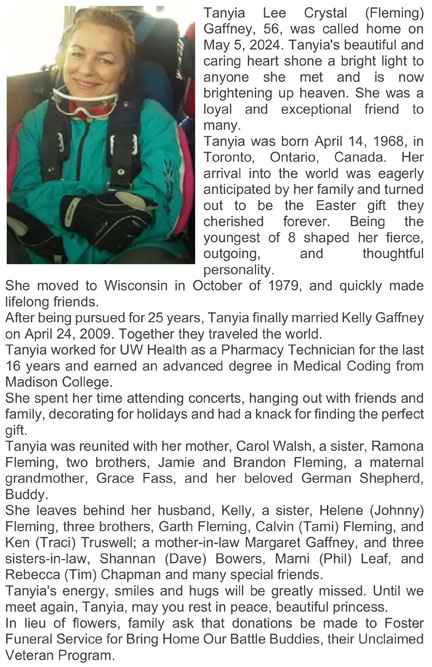 Tanyia Lee Crystal (Fleming) Gaffney, 56, was called home on May 5, 2024. Tanyia's beautiful and caring heart shone a bright light to anyone she met and is now brightening up heaven. She was a loyal and exceptional friend to many.

Tanyia was born April 14, 1968, in Toronto, Ontario, Canada. Her arrival into the world was eagerly anticipated by her family and turned out to be the Easter gift they cherished forever. Being the youngest of 8 shaped her fierce, outgoing, and thoughtful personality.

She moved to Wisconsin in October of 1979, and quickly made lifelong friends.

After being pursued for 25 years, Tanyia finally married Kelly Gaffney on April 24, 2009. Together they traveled the world.

Tanyia worked for UW Health as a Pharmacy Technician for the last 16 years and earned an advanced degree in Medical Coding from Madison College.

She spent her time attending concerts, hanging out with friends and family, decorating for holidays and had a knack for finding the perfect gift.

Tanyia was reunited with her mother, Carol Walsh, a sister, Ramona Fleming, two brothers, Jamie and Brandon Fleming, a maternal grandmother, Grace Fass, and her beloved German Shepherd, Buddy.

She leaves behind her husband, Kelly, a sister, Helene (Johnny) Fleming, three brothers, Garth Fleming, Calvin (Tami) Fleming, and Ken (Traci) Truswell; a mother-in-law Margaret Gaffney, and three sisters-in-law, Shannan (Dave) Bowers, Marni (Phil) Leaf, and Rebecca (Tim) Chapman and many special friends.

Tanyia's energy, smiles and hugs will be greatly missed. Until we meet again, Tanyia, may you rest in peace, beautiful princess.

In lieu of flowers, family ask that donations be made to Foster Funeral Service for Bring Home Our Battle Buddies, their Unclaimed Veteran Program.